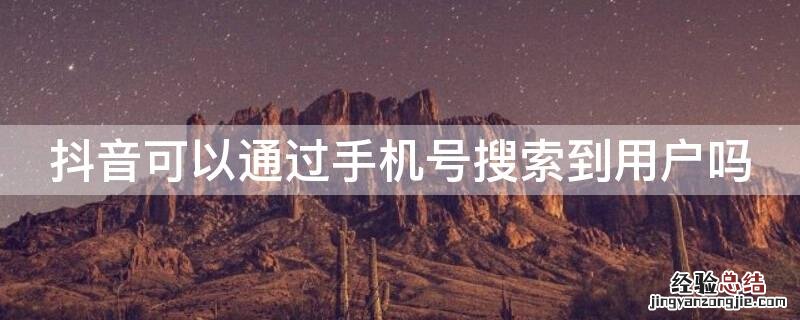 抖音可以通过手机号搜索到用户吗

经验总结
jingyanzongjie.com